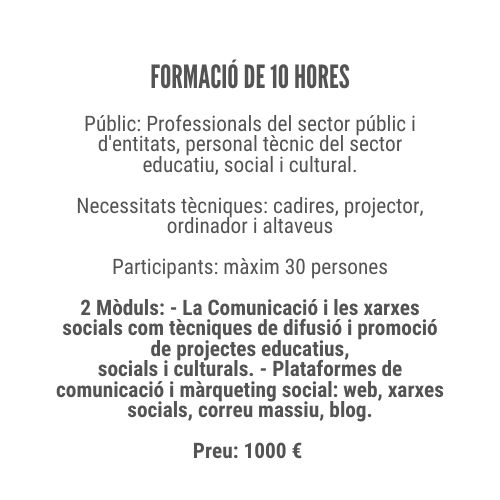 FORMACIÓ DE 10 HORES

Públic: Professionals del sector públic i d'entitats, personal tècnic del sector educatiu, social i cultural.

Necessitats tècniques: cadires, projector, ordinador i altaveus

Participants: màxim 30 persones

2 Mòduls: - La Comunicació i les xarxes socials com tècniques de difusió i promoció de projectes educatius,
socials i culturals. - Plataformes de comunicació i màrqueting social: web, xarxes socials, correu massiu, blog.

Preu: 1000 €